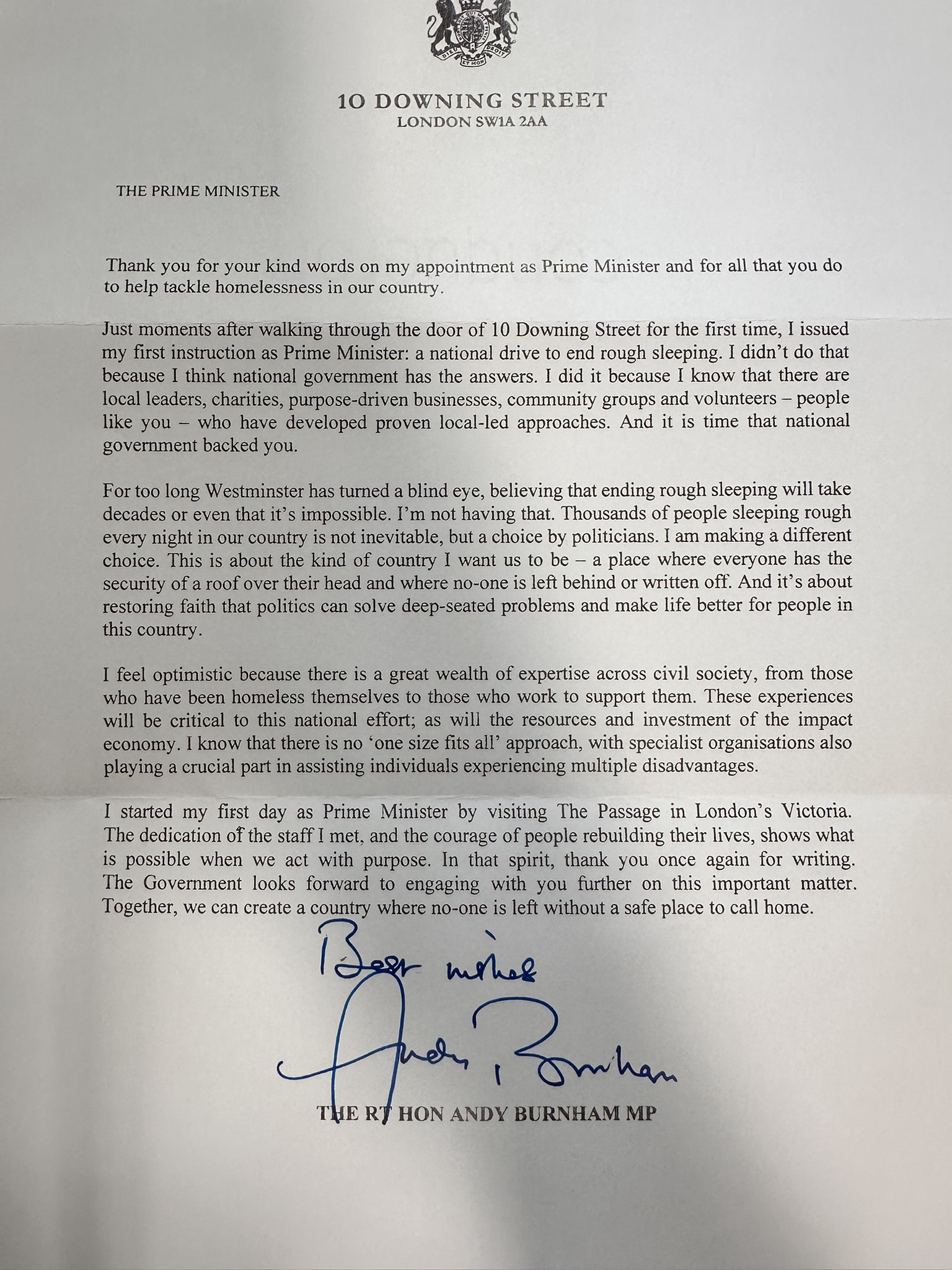 10 DOWNING STREET
LONDON SW1A 2AA

THE PRIME MINISTER

Thank you for your kind words on my appointment as Prime Minister and for all that you do to help tackle homelessness in our country.

Just moments after walking through the door of 10 Downing Street for the first time, I issued my first instruction as Prime Minister: a national drive to end rough sleeping. I didn't do that because I think national government has the answers. I did it because I know that there are local leaders, charities, purpose-driven businesses, community groups and volunteers – people like you – who have developed proven local-led approaches. And it is time that national government backed you.

For too long Westminster has turned a blind eye, believing that ending rough sleeping will take decades or even that it's impossible. I'm not having that. Thousands of people sleeping rough every night in our country is not inevitable, but a choice by politicians. I am making a different choice. This is about the kind of country I want us to be – a place where everyone has the security of a roof over their head and where no-one is left behind or written off. And it's about restoring faith that politics can solve deep-seated problems and make life better for people in this country.

I feel optimistic because there is a great wealth of expertise across civil society, from those who have been homeless themselves to those who work to support them. These experiences will be critical to this national effort; as will the resources and investment of the impact economy. I know that there is no 'one size fits all' approach, with specialist organisations also playing a crucial part in assisting individuals experiencing multiple disadvantages.

I started my first day as Prime Minister by visiting The Passage in London's Victoria. The dedication of the staff I met, and the courage of people rebuilding their lives, shows what is possible when we act with purpose. In that spirit, thank you once again for writing. The Government looks forward to engaging with you further on this important matter. Together, we can create a country where no-one is left without a safe place to call home.

Best wishes

Andy Burnham

THE RT HON ANDY BURNHAM MP